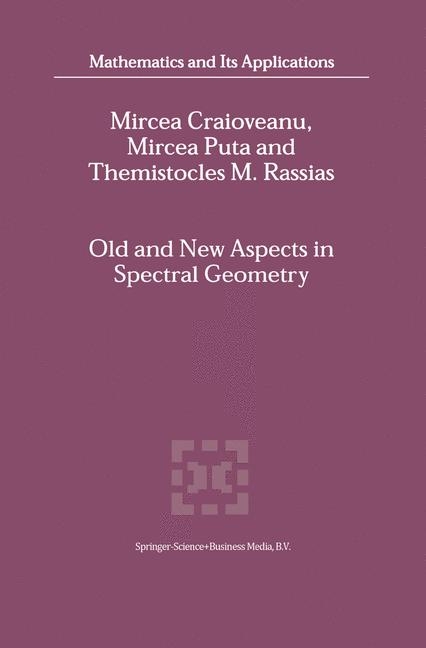 Mathematics and Its Applications

Mircea Craioveanu,
Mircea Puta and
Themistocles M. Rassias

Old and New Aspects in
Spectral Geometry

Springer-Science+Business Media, B.V.